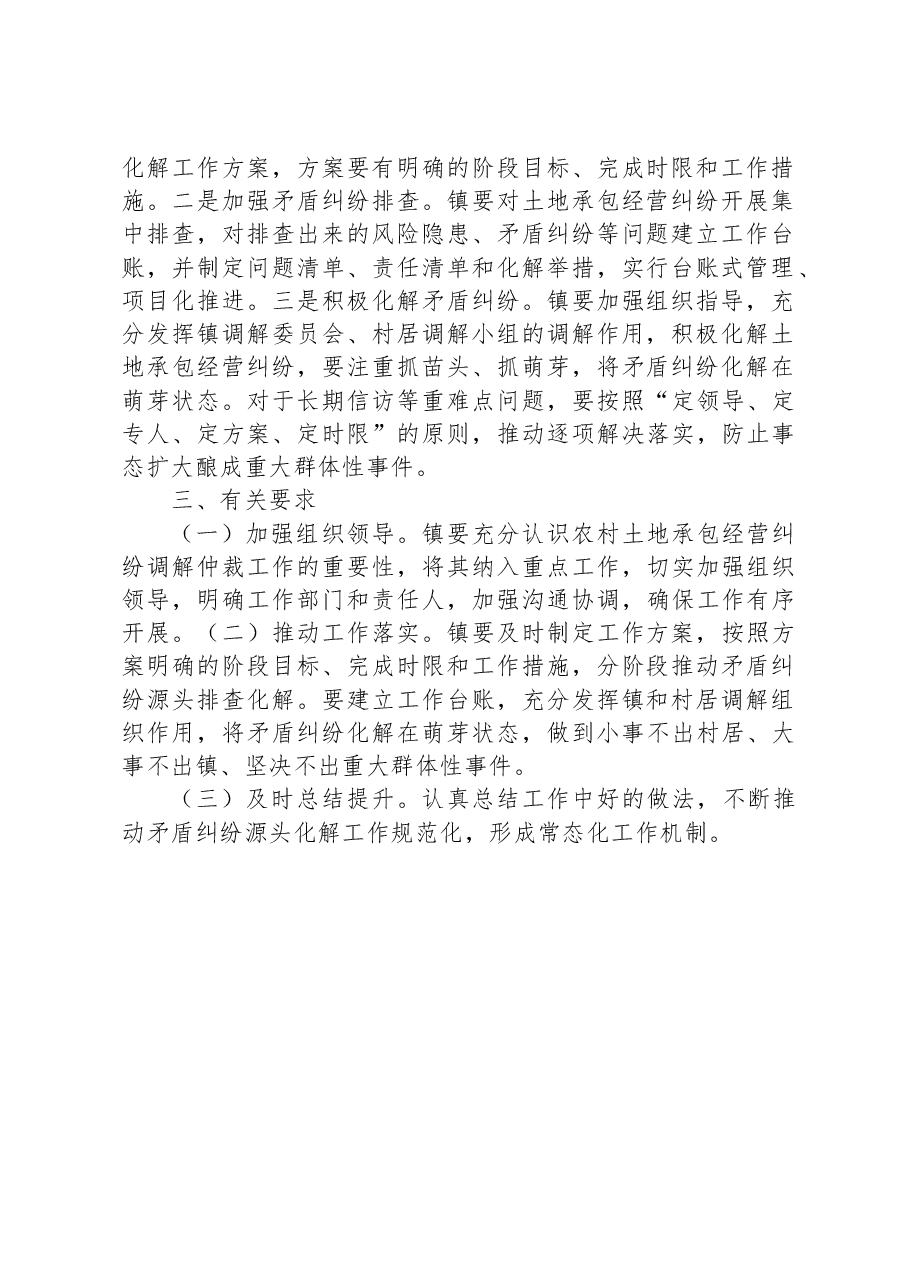 化解工作方案，方案要有明确的阶段目标、完成时限和工作措施。二是加强矛盾纠纷排查。镇要对土地承包经营纠纷开展集中排查，对排查出来的风险隐患、矛盾纠纷等问题建立工作台账，并制定问题清单、责任清单和化解举措，实行台账式管理、项目化推进。三是积极化解矛盾纠纷。镇要加强组织指导，充分发挥镇调解委员会、村居调解小组的调解作用，积极化解土地承包经营纠纷，要注重抓苗头、抓萌芽，将矛盾纠纷化解在萌芽状态。对于长期信访等重难点问题，要按照“定领导、定专人、定方案、定时限”的原则，推动逐项解决落实，防止事态扩大酿成重大群体性事件。

三、有关要求

（一）加强组织领导。镇要充分认识农村土地承包经营纠纷调解仲裁工作的重要性，将其纳入重点工作，切实加强组织领导，明确工作部门和责任人，加强沟通协调，确保工作有序开展。（二）推动工作落实。镇要及时制定工作方案，按照方案明确的阶段目标、完成时限和工作措施，分阶段推动矛盾纠纷源头排查化解。要建立工作台账，充分发挥镇和村居调解组织作用，将矛盾纠纷化解在萌芽状态，做到小事不出村居、大事不出镇、坚决不出重大群体性事件。

（三）及时总结提升。认真总结工作中好的做法，不断推动矛盾纠纷源头化解工作规范化，形成常态化工作机制。